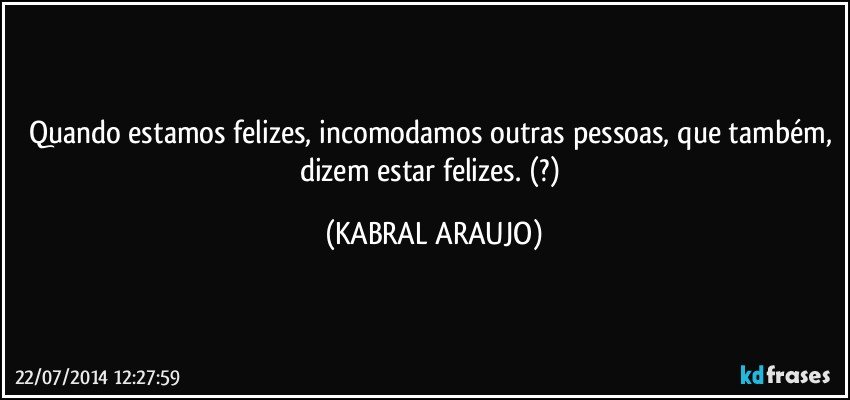 Quando estamos felizes, incomodamos outras pessoas, que também, dizem estar felizes. (?)

(KABRAL ARAUJO)

22/07/2014 12:27:59

kdfrases